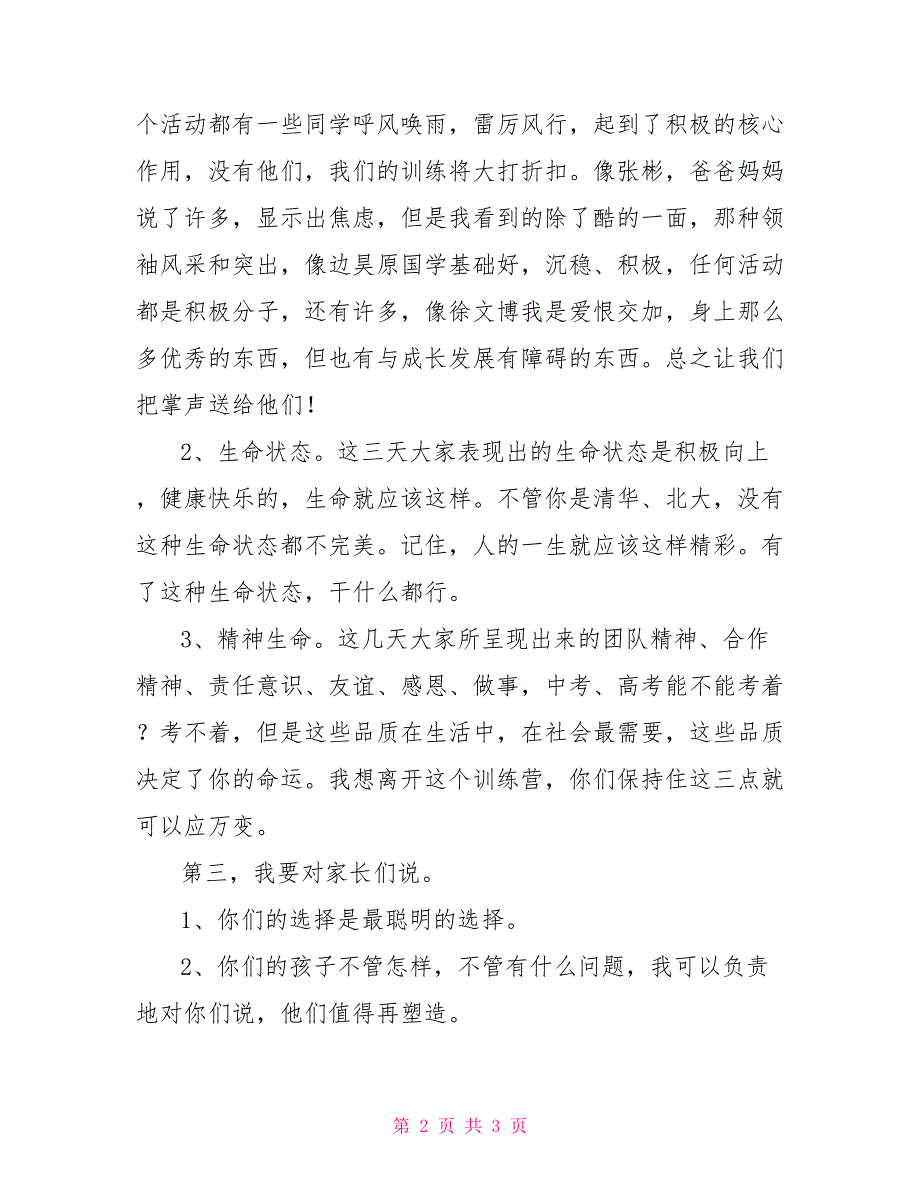 个活动都有一些同学呼风唤雨，雷厉风行，起到了积极的核心作用，没有他们，我们的训练将大打折扣。像张彬，爸爸妈妈说了许多，显示出焦虑，但是我看到的除了酷的一面，那种领袖风采和突出，像边昊原国学基础好，沉稳、积极，任何活动都是积极分子，还有许多，像徐文博我是爱恨交加，身上那么多优秀的东西，但也有与成长发展有障碍的东西。总之让我们把掌声送给他们！

2、生命状态。这三天大家表现出的生命状态是积极向上，健康快乐的，生命就应该这样。不管你是清华、北大，没有这种生命状态都不完美。记住，人的一生就应该这样精彩。有了这种生命状态，干什么都行。

3、精神生命。这几天大家所呈现出来的团队精神、合作精神、责任意识、友谊、感恩、做事，中考、高考能不能考着？考不着，但是这些品质在生活中，在社会最需要，这些品质决定了你的命运。我想离开这个训练营，你们保持住这三点就可以应万变。

第三，我要对家长们说。

1、你们的选择是最聪明的选择。

2、你们的孩子不管怎样，不管有什么问题，我可以负责地对你们说，他们值得再塑造。

第 2 页 共 3 页